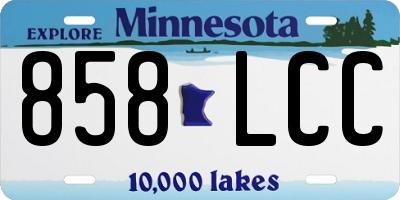 EXPLORE Minnesota

858 LCC

10,000 lakes